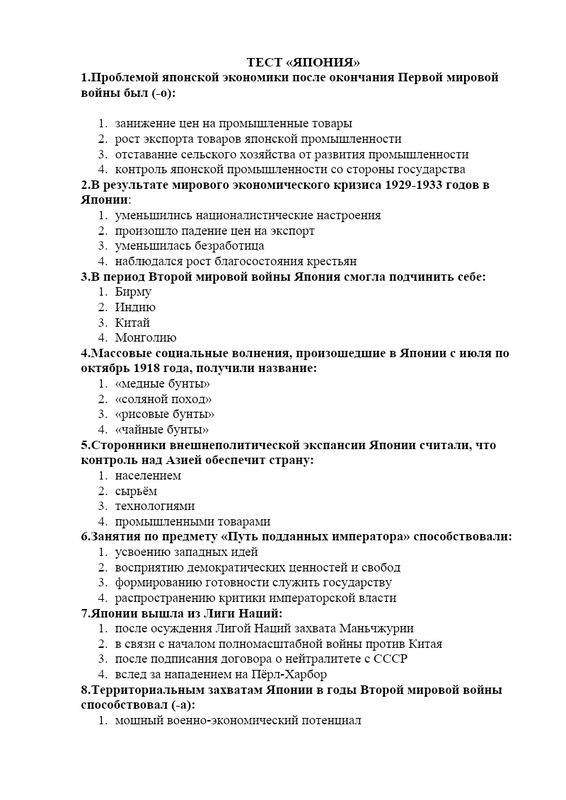 ТЕСТ «ЯПОНИЯ»

1.Проблемой японской экономики после окончания Первой мировой войны был (-о):

1. занижение цен на промышленные товары
2. рост экспорта товаров японской промышленности
3. отставание сельского хозяйства от развития промышленности
4. контроль японской промышленности со стороны государства

2.В результате мирового экономического кризиса 1929-1933 годов в Японии:
1. уменьшились националистические настроения
2. произошло падение цен на экспорт
3. уменьшилась безработица
4. наблюдался рост благосостояния крестьян

3.В период Второй мировой войны Япония смогла подчинить себе:
1. Бирму
2. Индию
3. Китай
4. Монголию

4.Массовые социальные волнения, произошедшие в Японии с июля по октябрь 1918 года, получили название:
1. «медные бунты»
2. «соляной поход»
3. «рисовые бунты»
4. «чайные бунты»

5.Сторонники внешнеполитической экспансии Японии считали, что контроль над Азией обеспечит страну:
1. населением
2. сырьём
3. технологиями
4. промышленными товарами

6.Занятия по предмету «Путь подданных императора» способствовали:
1. усвоению западных идей
2. восприятию демократических ценностей и свобод
3. формированию готовности служить государству
4. распространению критики императорской власти

7.Японии вышла из Лиги Наций:
1. после осуждения Лигой Наций захвата Маньчжурии
2. в связи с началом полномасштабной войны против Китая
3. после подписания договора о нейтралитете с СССР
4. вслед за нападением на Пёрл-Харбор

8.Территориальным захватам Японии в годы Второй мировой войны способствовал (-а):
1. мощный военно-экономический потенциал